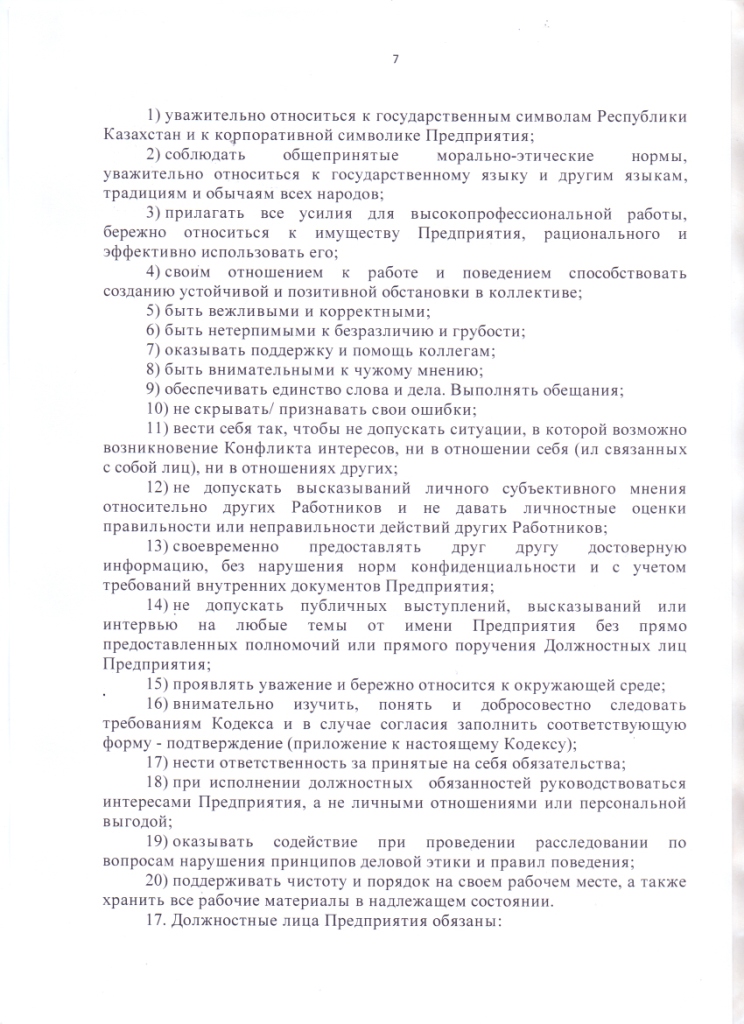 7

1) уважительно относиться к государственным символам Республики Казахстан и к корпоративной символике Предприятия;

2) соблюдать общепринятые морально-этические нормы, уважительно относиться к государственному языку и другим языкам, традициям и обычаям всех народов;

3) прилагать все усилия для высокопрофессиональной работы, бережно относиться к имуществу Предприятия, рационального и эффективно использовать его;

4) своим отношением к работе и поведением способствовать созданию устойчивой и позитивной обстановки в коллективе;

5) быть вежливыми и корректными;

6) быть нетерпимыми к безразличию и грубости;

7) оказывать поддержку и помощь коллегам;

8) быть внимательными к чужому мнению;

9) обеспечивать единство слова и дела. Выполнять обещания;

10) не скрывать/ признавать свои ошибки;

11) вести себя так, чтобы не допускать ситуации, в которой возможно возникновение Конфликта интересов, ни в отношении себя (ил связанных с собой лиц), ни в отношениях других;

12) не допускать высказываний личного субъективного мнения относительно других Работников и не давать личностные оценки правильности или неправильности действий других Работников;

13) своевременно предоставлять друг другу достоверную информацию, без нарушения норм конфиденциальности и с учетом требований внутренних документов Предприятия;

14) не допускать публичных выступлений, высказываний или интервью на любые темы от имени Предприятия без прямо предоставленных полномочий или прямого поручения Должностных лиц Предприятия;

15) проявлять уважение и бережно относится к окружающей среде;

16) внимательно изучить, понять и добросовестно следовать требованиям Кодекса и в случае согласия заполнить соответствующую форму - подтверждение (приложение к настоящему Кодексу);

17) нести ответственность за принятые на себя обязательства;

18) при исполнении должностных обязанностей руководствоваться интересами Предприятия, а не личными отношениями или персональной выгодой;

19) оказывать содействие при проведении расследовании по вопросам нарушения принципов деловой этики и правил поведения;

20) поддерживать чистоту и порядок на своем рабочем месте, а также хранить все рабочие материалы в надлежащем состоянии.

17. Должностные лица Предприятия обязаны: